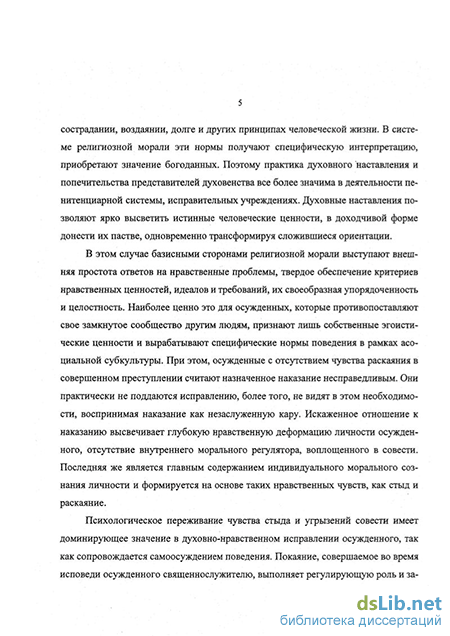 5

сострадании, воздаянии, долге и других принципах человеческой жизни. В системе религиозной морали эти нормы получают специфическую интерпретацию, приобретают значение богоданных. Поэтому практика духовного наставления и попечительства представителей духовенства все более значима в деятельности пенитенциарной системы, исправительных учреждениях. Духовные наставления позволяют ярко высветить истинные человеческие ценности, в доходчивой форме донести их пастве, одновременно трансформируя сложившиеся ориентации.

В этом случае базисными сторонами религиозной морали выступают внешняя простота ответов на нравственные проблемы, твердое обеспечение критериев нравственных ценностей, идеалов и требований, их своеобразная упорядоченность и целостность. Наиболее ценно это для осужденных, которые противопоставляют свое замкнутое сообщество другим людям, признают лишь собственные эгоистические ценности и вырабатывают специфические нормы поведения в рамках асоциальной субкультуры. При этом, осужденные с отсутствием чувства раскаяния в совершенном преступлении считают назначенное наказание несправедливым. Они практически не поддаются исправлению, более того, не видят в этом необходимости, воспринимая наказание как незаслуженную кару. Искаженное отношение к наказанию высвечивает глубокую нравственную деформацию личности осужденного, отсутствие внутреннего морального регулятора, воплощенного в совести. Последняя же является главным содержанием индивидуального морального сознания личности и формируется на основе таких нравственных чувств, как стыд и раскаяние.

Психологическое переживание чувства стыда и угрызений совести имеет доминирующее значение в духовно-нравственном исправлении осужденного, так как сопровождается самоосуждением поведения. Покаяние, совершаемое во время исповеди осужденного священнослужителю, выполняет регулирующую роль и за-

dsLib.net
библиотека диссертаций